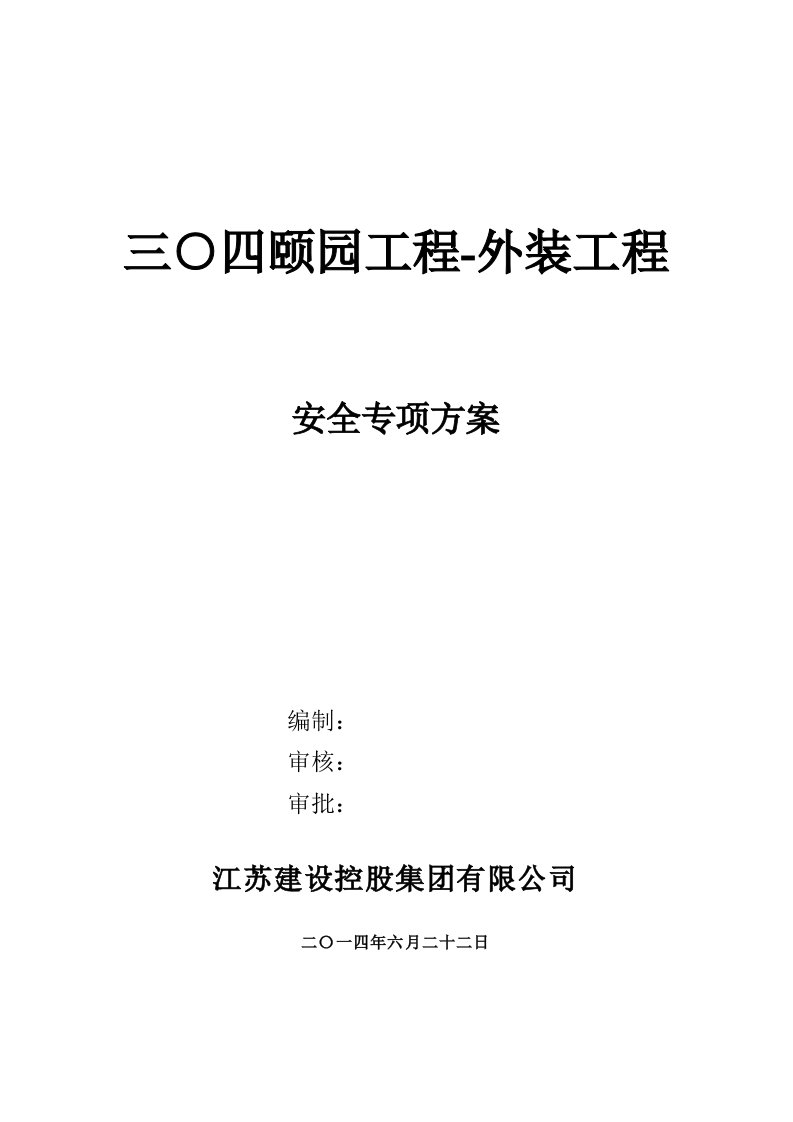 三〇四颐园工程-外装工程

安全专项方案

编制：
审核：
审批：

江苏建设控股集团有限公司

二〇一四年六月二十二日